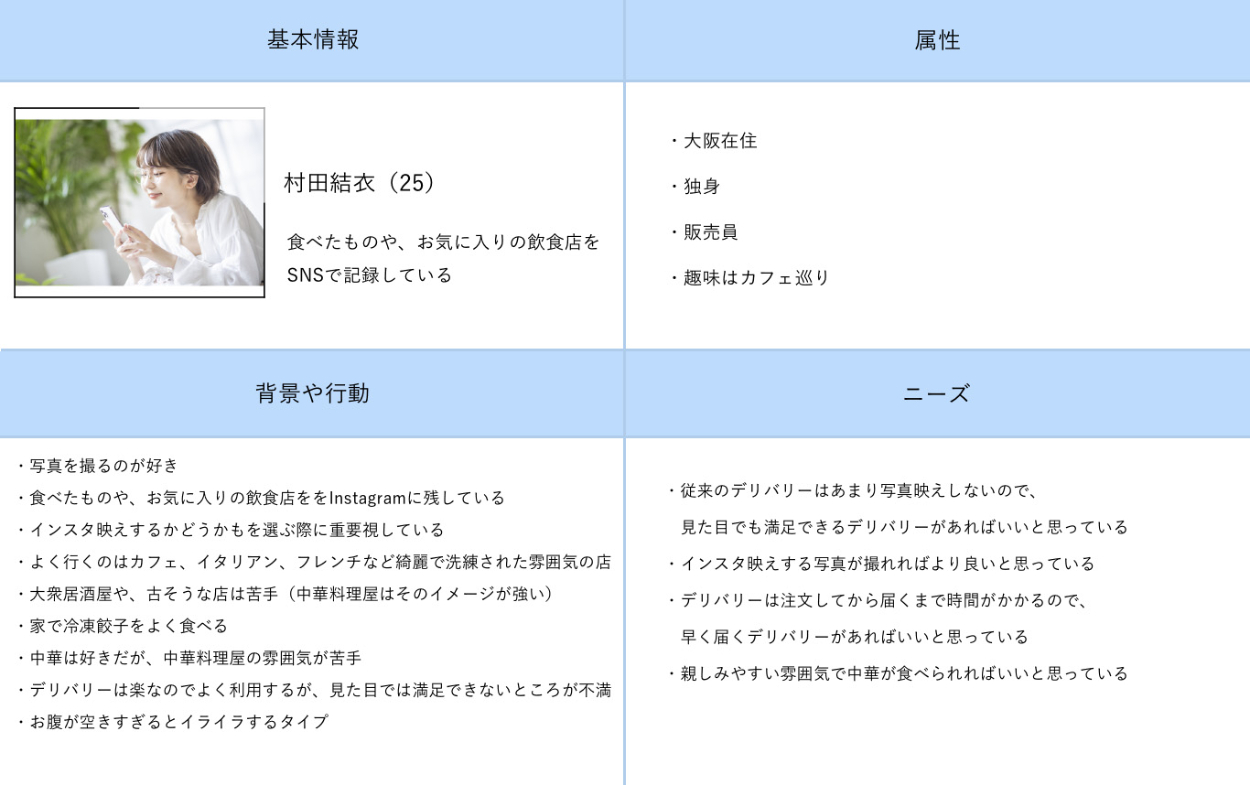 基本情報

村田結衣（25）

食べたものや、お気に入りの飲食店をSNSで記録している

属性

・大阪在住
・独身
・販売員
・趣味はカフェ巡り

背景や行動

・写真を撮るのが好き
・食べたものや、お気に入りの飲食店ををInstagramに残している
・インスタ映えするかどうかもを選ぶ際に重要視している
・よく行くのはカフェ、イタリアン、フレンチなど綺麗で洗練された雰囲気の店
・大衆居酒屋や、古そうな店は苦手（中華料理屋はそのイメージが強い）
・家で冷凍餃子をよく食べる
・中華は好きだが、中華料理屋の雰囲気が苦手
・デリバリーは楽なのでよく利用するが、見た目では満足できないところが不満
・お腹が空きすぎるとイライラするタイプ

ニーズ

・従来のデリバリーはあまり写真映えしないので、見た目でも満足できるデリバリーがあればいいと思っている
・インスタ映えする写真が撮れればより良いと思っている
・デリバリーは注文してから届くまで時間がかかるので、早く届くデリバリーがあればいいと思っている
・親しみやすい雰囲気で中華が食べられればいいと思っている